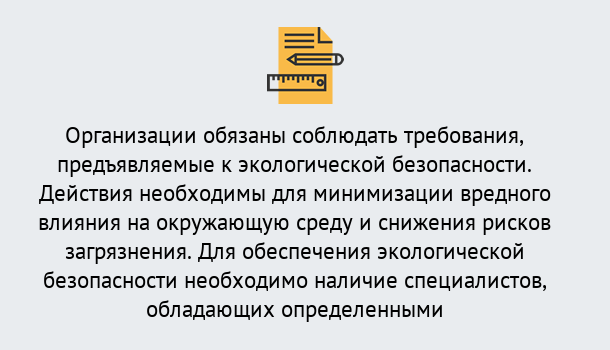 Организации обязаны соблюдать требования, предъявляемые к экологической безопасности. Действия необходимы для минимизации вредного влияния на окружающую среду и снижения рисков загрязнения. Для обеспечения экологической безопасности необходимо наличие специалистов, обладающих определенными